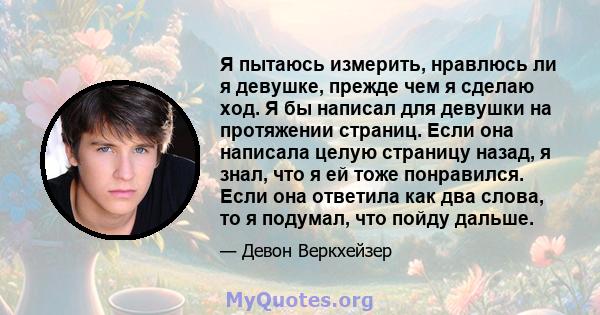 Я пытаюсь измерить, нравлюсь ли я девушке, прежде чем я сделаю ход. Я бы написал для девушки на протяжении страниц. Если она написала целую страницу назад, я знал, что я ей тоже понравился. Если она ответила как два слова, то я подумал, что пойду дальше.

— Девон Веркхейзер

MyQuotes.org